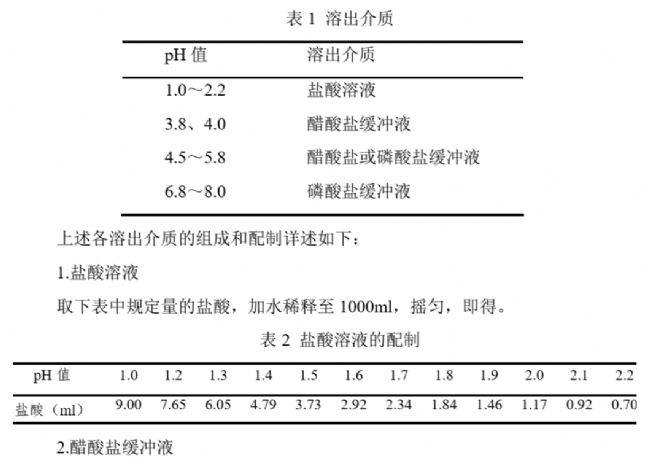 表 1 溶出介质

| pH 值 | 溶出介质 |
|---|---|
| 1.0～2.2 | 盐酸溶液 |
| 3.8、4.0 | 醋酸盐缓冲液 |
| 4.5～5.8 | 醋酸盐或磷酸盐缓冲液 |
| 6.8～8.0 | 磷酸盐缓冲液 |

上述各溶出介质的组成和配制详述如下：

1.盐酸溶液

取下表中规定量的盐酸，加水稀释至 1000ml，摇匀，即得。

表 2 盐酸溶液的配制

| pH 值 | 1.0 | 1.2 | 1.3 | 1.4 | 1.5 | 1.6 | 1.7 | 1.8 | 1.9 | 2.0 | 2.1 | 2.2 |
|---|---|---|---|---|---|---|---|---|---|---|---|---|
| 盐酸（ml） | 9.00 | 7.65 | 6.05 | 4.79 | 3.73 | 2.92 | 2.34 | 1.84 | 1.46 | 1.17 | 0.92 | 0.70 |

2.醋酸盐缓冲液